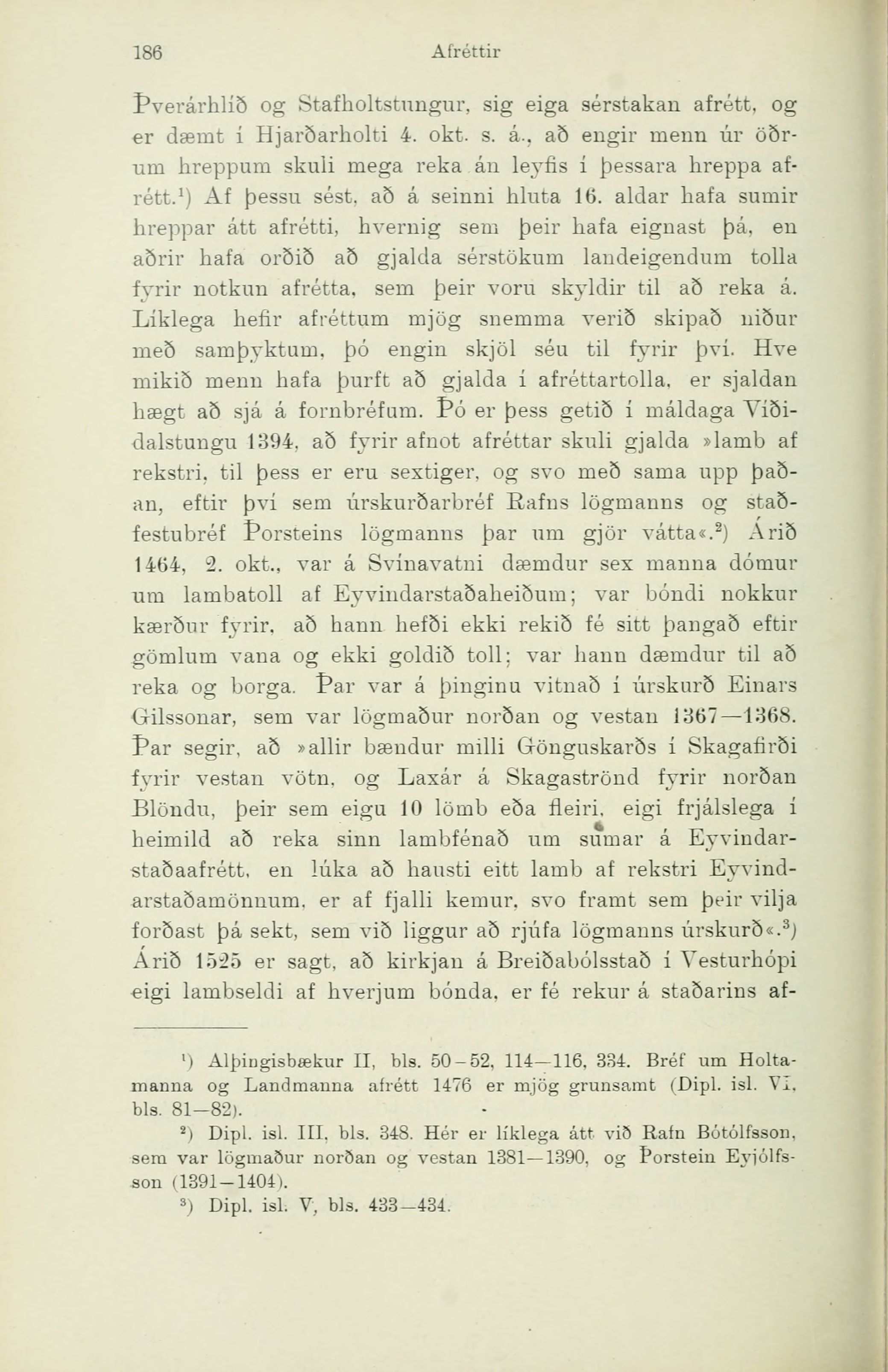 186 Afréttir

Þverárhlíð og Stafholtstungur, sig eiga sérstakan afrétt, og er dæmt í Hjarðarholti 4. okt. s. á., að engir menn úr öðrum hreppum skuli mega reka án leyfis í þessara hreppa afrétt.$^1$) Af þessu sést, að á seinni hluta 16. aldar hafa sumir hreppar átt afrétti, hvernig sem þeir hafa eignast þá, en aðrir hafa orðið að gjalda sérstökum landeigendum tolla fyrir notkun afrétta, sem þeir voru skyldir til að reka á. Líklega hefir afréttum mjög snemma verið skipað niður með samþyktum, þó engin skjöl séu til fyrir því. Hve mikið menn hafa þurft að gjalda í afréttartolla, er sjaldan hægt að sjá á fornbréfum. Þó er þess getið í máldaga Víðidalstungu 1394, að fyrir afnot afréttar skuli gjalda »lamb af rekstri, til þess er eru sextiger, og svo með sama upp þaðan, eftir því sem úrskurðarbréf Rafns lögmanns og staðfestubréf Þorsteins lögmanns þar um gjör vátta«.$^2$) Árið 1464, 2. okt., var á Svínavatni dæmdur sex manna dómur um lambatoll af Eyvindarstaðaheiðum; var bóndi nokkur kærður fyrir, að hann hefði ekki rekið fé sitt þangað eftir gömlum vana og ekki goldið toll; var hann dæmdur til að reka og borga. Þar var á þinginu vitnað í úrskurð Einars Gilssonar, sem var lögmaður norðan og vestan 1367—1368. Þar segir, að »allir bændur milli Gönguskarðs í Skagafirði fyrir vestan vötn, og Laxár á Skagaströnd fyrir norðan Blöndu, þeir sem eigu 10 lömb eða fleiri, eigi frjálslega í heimild að reka sinn lambfénað um sumar á Eyvindarstaðaafrétt, en lúka að hausti eitt lamb af rekstri Eyvindarstaðamönnum, er af fjalli kemur, svo framt sem þeir vilja forðast þá sekt, sem við liggur að rjúfa lögmanns úrskurð«.$^3$) Árið 1525 er sagt, að kirkjan á Breiðabólsstað í Vesturhópi eigi lambseldi af hverjum bónda, er fé rekur á staðarins af-

$^1$) Alþingisbækur II, bls. 50–52, 114—116, 334. Bréf um Holtamanna og Landmanna afrétt 1476 er mjög grunsamt (Dipl. isl. VI, bls. 81—82).

$^2$) Dipl. isl. III, bls. 348. Hér er líklega átt við Rafn Bótólfsson, sem var lögmaður norðan og vestan 1381—1390, og Þorstein Eyjólfsson (1391–1404).

$^3$) Dipl. isl. V, bls. 433–434.